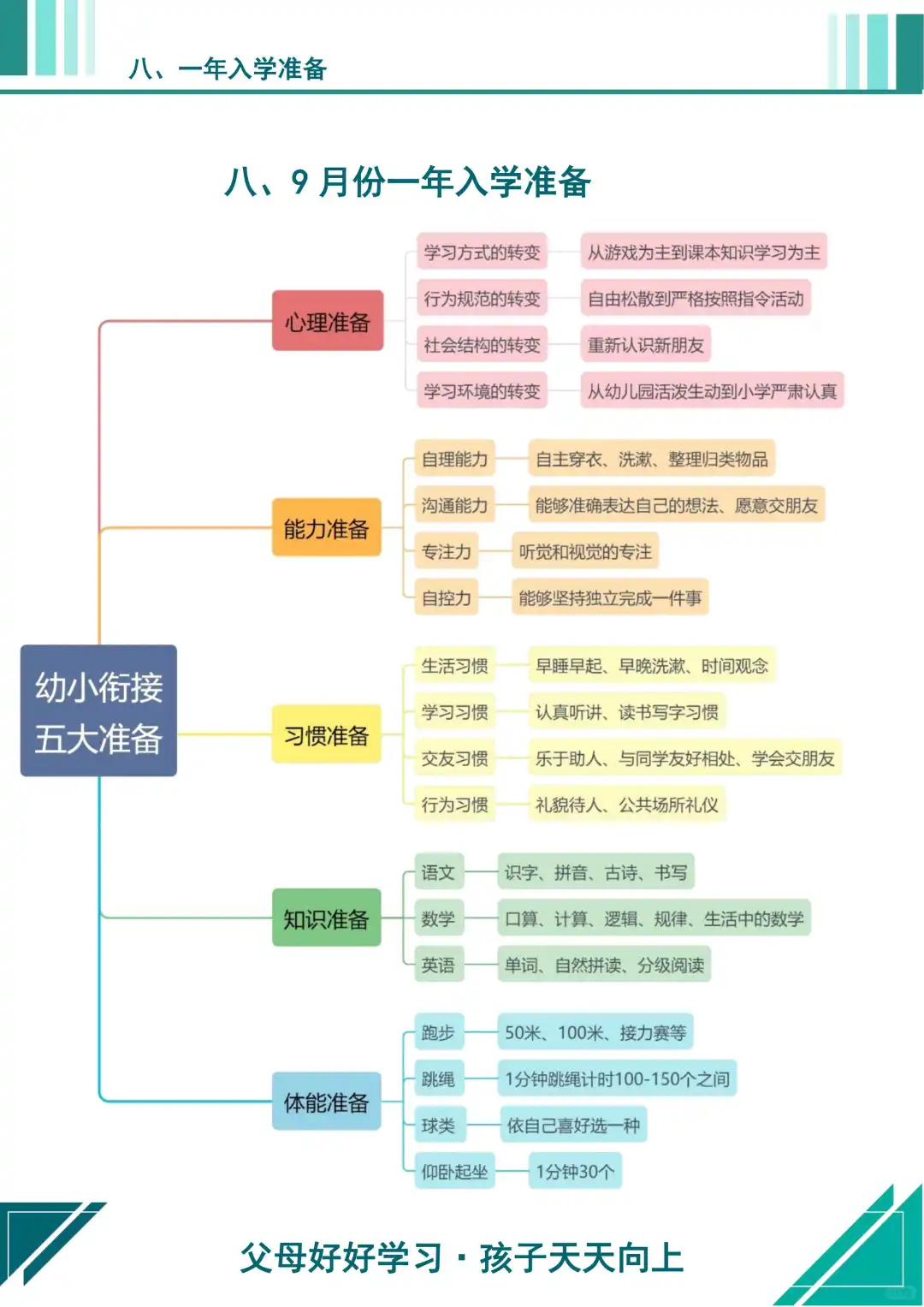 八、一年入学准备

八、9 月份一年入学准备

幼小衔接
五大准备

心理准备
学习方式的转变　从游戏为主到课本知识学习为主
行为规范的转变　自由松散到严格按照指令活动
社会结构的转变　重新认识新朋友
学习环境的转变　从幼儿园活泼生动到小学严肃认真

能力准备
自理能力　自主穿衣、洗漱、整理归类物品
沟通能力　能够准确表达自己的想法、愿意交朋友
专注力　听觉和视觉的专注
自控力　能够坚持独立完成一件事

习惯准备
生活习惯　早睡早起、早晚洗漱、时间观念
学习习惯　认真听讲、读书写字习惯
交友习惯　乐于助人、与同学友好相处、学会交朋友
行为习惯　礼貌待人、公共场所礼仪

知识准备
语文　识字、拼音、古诗、书写
数学　口算、计算、逻辑、规律、生活中的数学
英语　单词、自然拼读、分级阅读

体能准备
跑步　50米、100米、接力赛等
跳绳　1分钟跳绳计时100-150个之间
球类　依自己喜好选一种
仰卧起坐　1分钟30个

父母好好学习 · 孩子天天向上